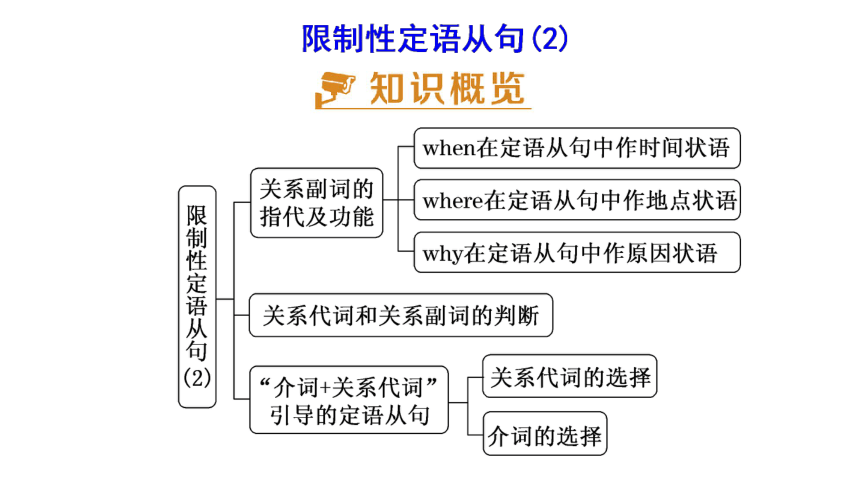 限制性定语从句(2)

知识概览

限制性定语从句(2)

关系副词的指代及功能

when在定语从句中作时间状语

where在定语从句中作地点状语

why在定语从句中作原因状语

关系代词和关系副词的判断

“介词+关系代词”引导的定语从句

关系代词的选择

介词的选择